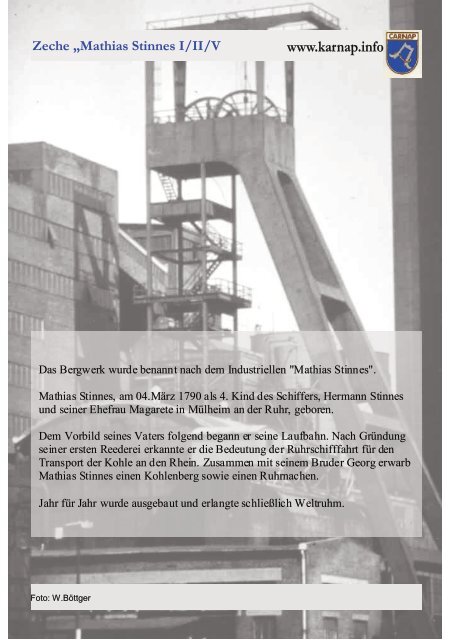 Zeche „Mathias Stinnes I/II/V

www.karnap.info

CARNAP

Das Bergwerk wurde benannt nach dem Industriellen "Mathias Stinnes".

Mathias Stinnes, am 04.März 1790 als 4. Kind des Schiffers, Hermann Stinnes und seiner Ehefrau Magarete in Mülheim an der Ruhr, geboren.

Dem Vorbild seines Vaters folgend begann er seine Laufbahn. Nach Gründung seiner ersten Reederei erkannte er die Bedeutung der Ruhrschifffahrt für den Transport der Kohle an den Rhein. Zusammen mit seinem Bruder Georg erwarb Mathias Stinnes einen Kohlenberg sowie einen Ruhrnachen.

Jahr für Jahr wurde ausgebaut und erlangte schließlich Weltruhm.

Foto: W.Böttger